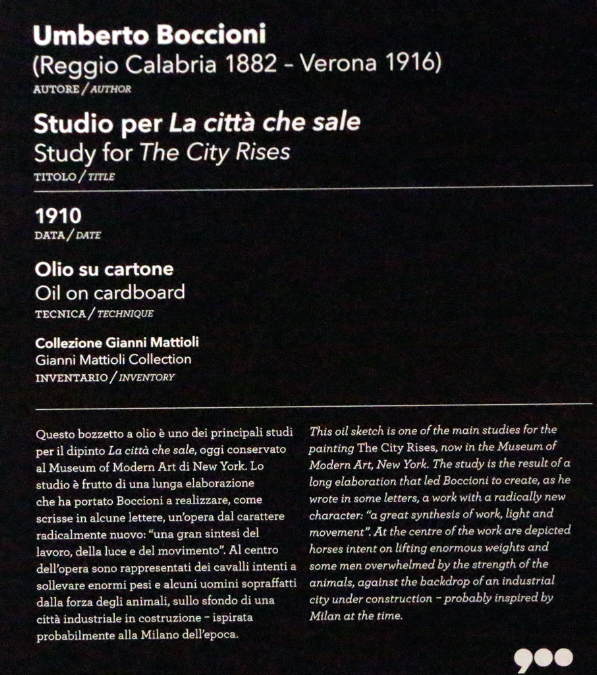 Umberto Boccioni
(Reggio Calabria 1882 - Verona 1916)
AUTORE / AUTHOR

Studio per La città che sale
Study for The City Rises
TITOLO / TITLE

1910
DATA / DATE

Olio su cartone
Oil on cardboard
TECNICA / TECHNIQUE

Collezione Gianni Mattioli
Gianni Mattioli Collection
INVENTARIO / INVENTORY

Questo bozzetto a olio è uno dei principali studi per il dipinto La città che sale, oggi conservato al Museum of Modern Art di New York. Lo studio è frutto di una lunga elaborazione che ha portato Boccioni a realizzare, come scrisse in alcune lettere, un'opera dal carattere radicalmente nuovo: "una gran sintesi del lavoro, della luce e del movimento". Al centro dell'opera sono rappresentati dei cavalli intenti a sollevare enormi pesi e alcuni uomini sopraffatti dalla forza degli animali, sullo sfondo di una città industriale in costruzione - ispirata probabilmente alla Milano dell'epoca.

This oil sketch is one of the main studies for the painting The City Rises, now in the Museum of Modern Art, New York. The study is the result of a long elaboration that led Boccioni to create, as he wrote in some letters, a work with a radically new character: "a great synthesis of work, light and movement". At the centre of the work are depicted horses intent on lifting enormous weights and some men overwhelmed by the strength of the animals, against the backdrop of an industrial city under construction - probably inspired by Milan at the time.

900